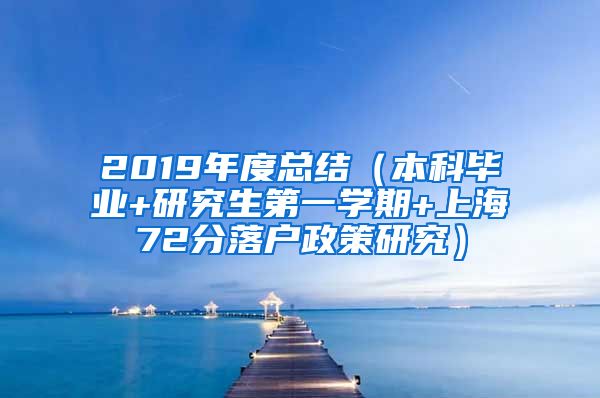 2019年度总结（本科毕业+研究生第一学期+上海72分落户政策研究）